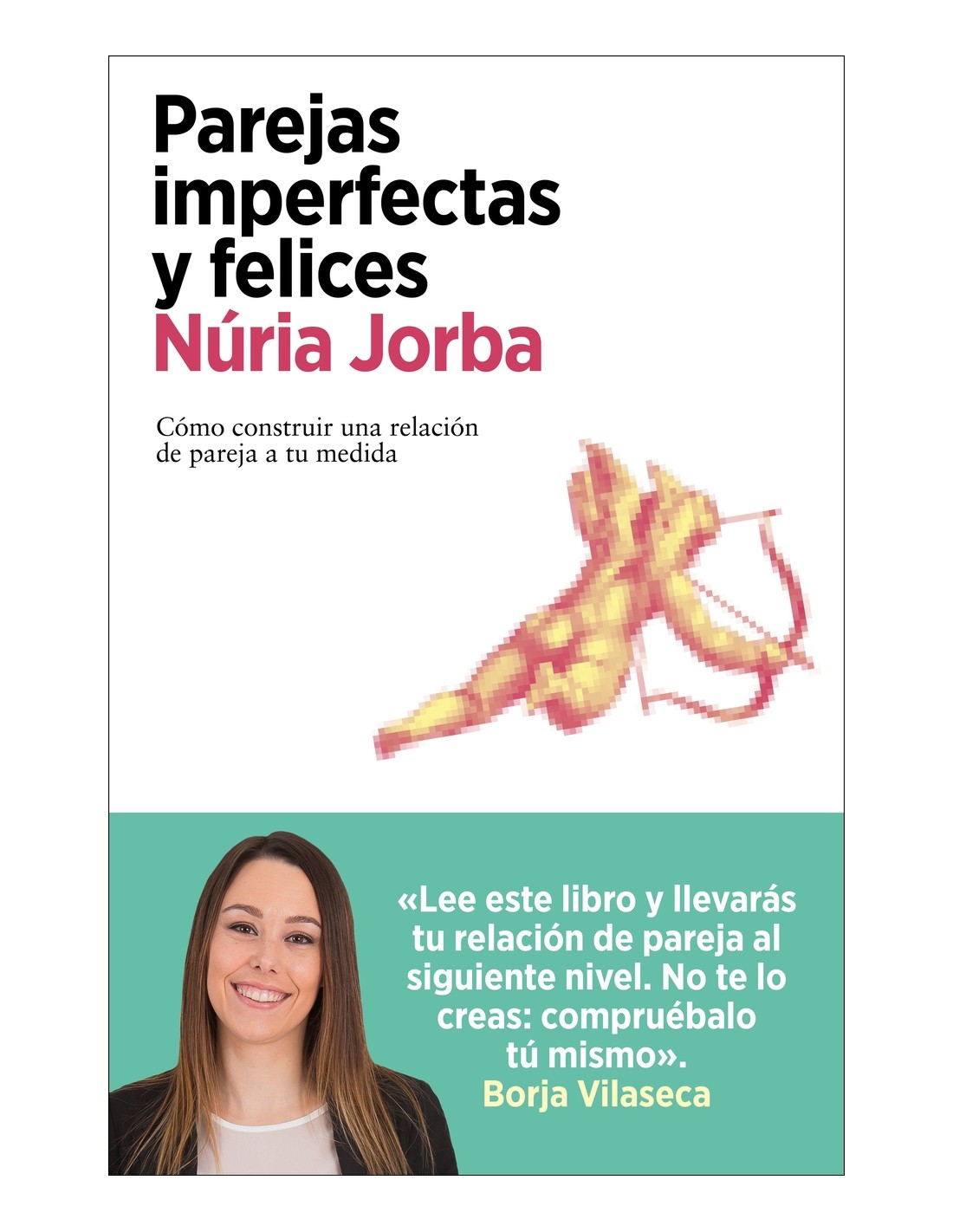 Parejas imperfectas y felices
Núria Jorba

Cómo construir una relación de pareja a tu medida

«Lee este libro y llevarás tu relación de pareja al siguiente nivel. No te lo creas: compruébalo tú mismo».
Borja Vilaseca